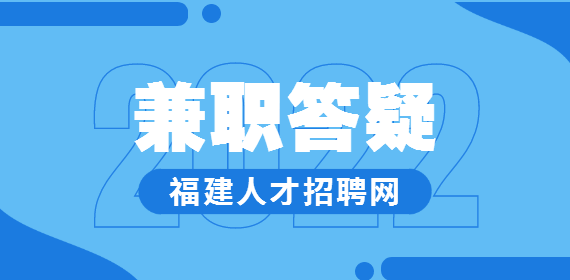 2022
兼职答疑
福建人才招聘网